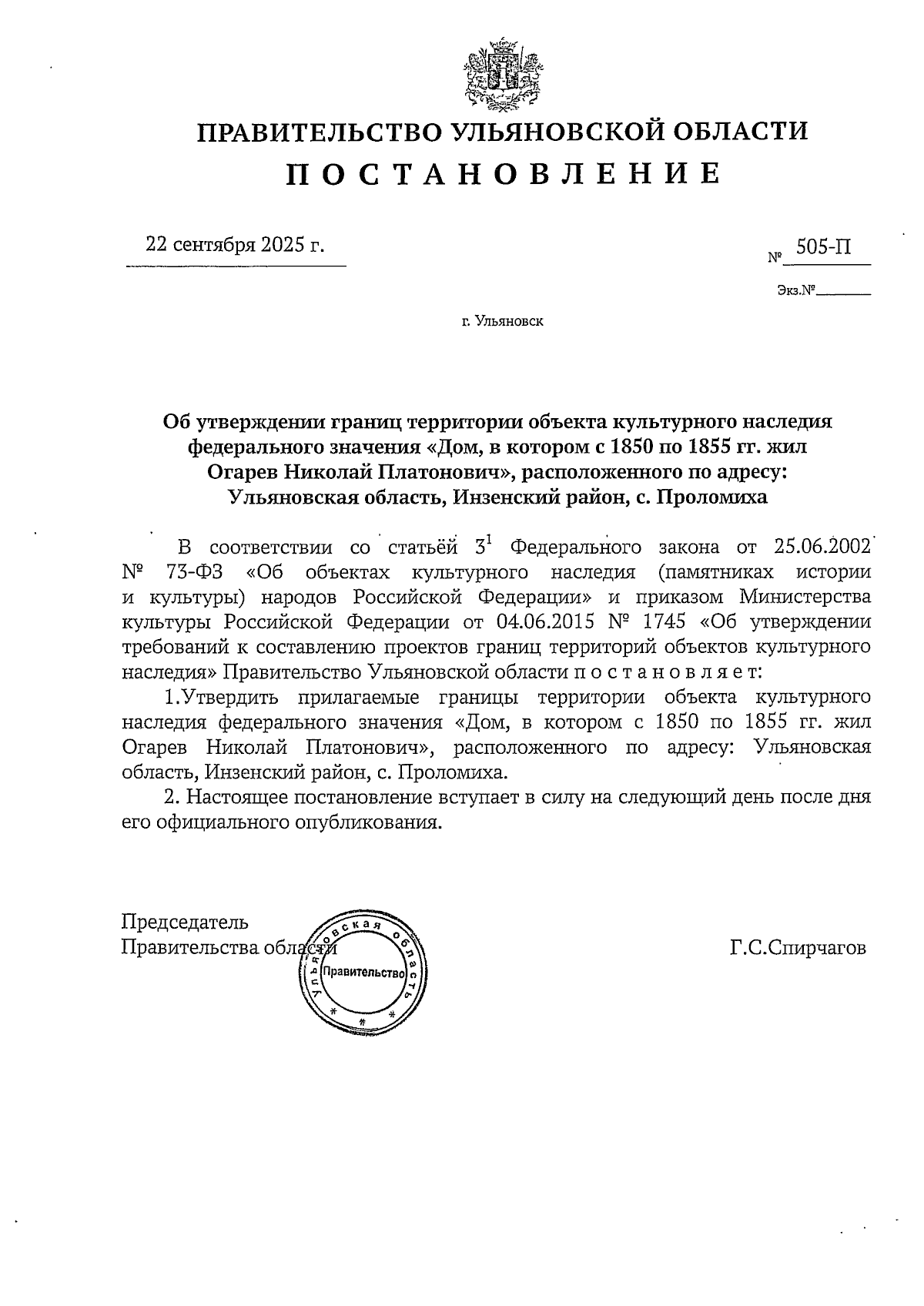 ПРАВИТЕЛЬСТВО УЛЬЯНОВСКОЙ ОБЛАСТИ
П О С Т А Н О В Л Е Н И Е

22 сентября 2025 г.

№ 505-П

Экз.№

г. Ульяновск

Об утверждении границ территории объекта культурного наследия федерального значения «Дом, в котором с 1850 по 1855 гг. жил Огарев Николай Платонович», расположенного по адресу: Ульяновская область, Инзенский район, с. Проломиха

В соответствии со статьёй $3^1$ Федерального закона от 25.06.2002 № 73-ФЗ «Об объектах культурного наследия (памятниках истории и культуры) народов Российской Федерации» и приказом Министерства культуры Российской Федерации от 04.06.2015 № 1745 «Об утверждении требований к составлению проектов границ территорий объектов культурного наследия» Правительство Ульяновской области п о с т а н о в л я е т:

1.Утвердить прилагаемые границы территории объекта культурного наследия федерального значения «Дом, в котором с 1850 по 1855 гг. жил Огарев Николай Платонович», расположенного по адресу: Ульяновская область, Инзенский район, с. Проломиха.

2. Настоящее постановление вступает в силу на следующий день после дня его официального опубликования.

Председатель
Правительства области

Ульяновская область
Правительство

Г.С.Спирчагов